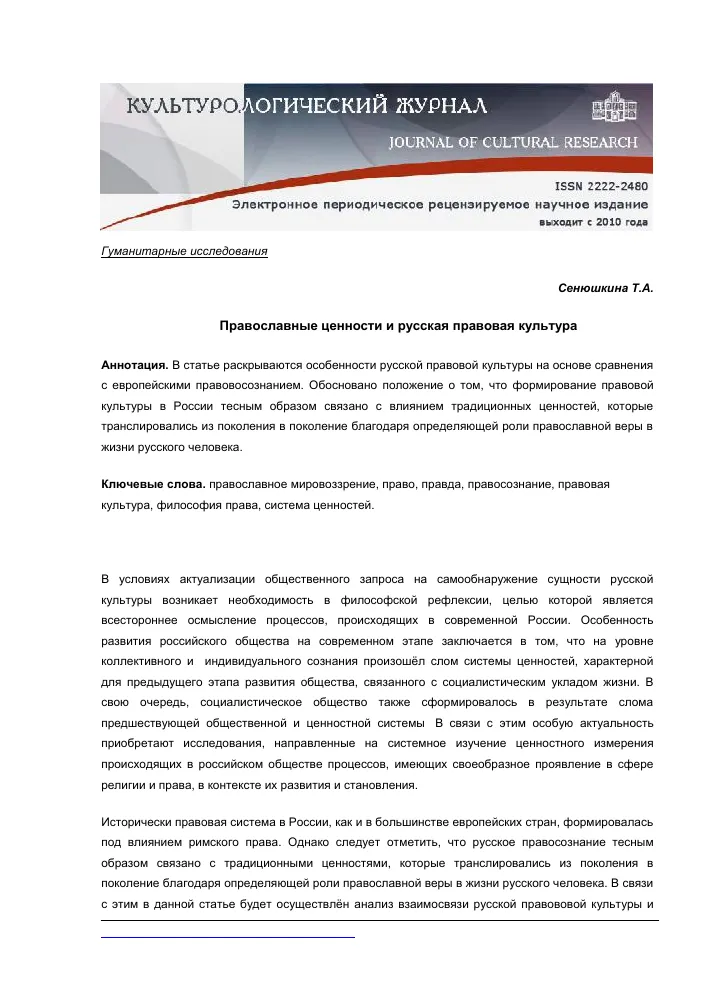 КУЛЬТУРОЛОГИЧЕСКИЙ ЖУРНАЛ

JOURNAL OF CULTURAL RESEARCH

ISSN 2222-2480

Электронное периодическое рецензируемое научное издание

выходит с 2010 года

Гуманитарные исследования

Сенюшкина Т.А.

Православные ценности и русская правовая культура

Аннотация. В статье раскрываются особенности русской правовой культуры на основе сравнения с европейскими правовосознанием. Обосновано положение о том, что формирование правовой культуры в России тесным образом связано с влиянием традиционных ценностей, которые транслировались из поколения в поколение благодаря определяющей роли православной веры в жизни русского человека.

Ключевые слова. православное мировоззрение, право, правда, правосознание, правовая культура, философия права, система ценностей.

В условиях актуализации общественного запроса на самообнаружение сущности русской культуры возникает необходимость в философской рефлексии, целью которой является всестороннее осмысление процессов, происходящих в современной России. Особенность развития российского общества на современном этапе заключается в том, что на уровне коллективного и индивидуального сознания произошёл слом системы ценностей, характерной для предыдущего этапа развития общества, связанного с социалистическим укладом жизни. В свою очередь, социалистическое общество также сформировалось в результате слома предшествующей общественной и ценностной системы В связи с этим особую актуальность приобретают исследования, направленные на системное изучение ценностного измерения происходящих в российском обществе процессов, имеющих своеобразное проявление в сфере религии и права, в контексте их развития и становления.

Исторически правовая система в России, как и в большинстве европейских стран, формировалась под влиянием римского права. Однако следует отметить, что русское правосознание тесным образом связано с традиционными ценностями, которые транслировались из поколения в поколение благодаря определяющей роли православной веры в жизни русского человека. В связи с этим в данной статье будет осуществлён анализ взаимосвязи русской правововой культуры и